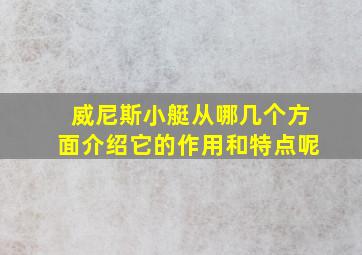 威尼斯小艇从哪几个方面介绍它的作用和特点呢